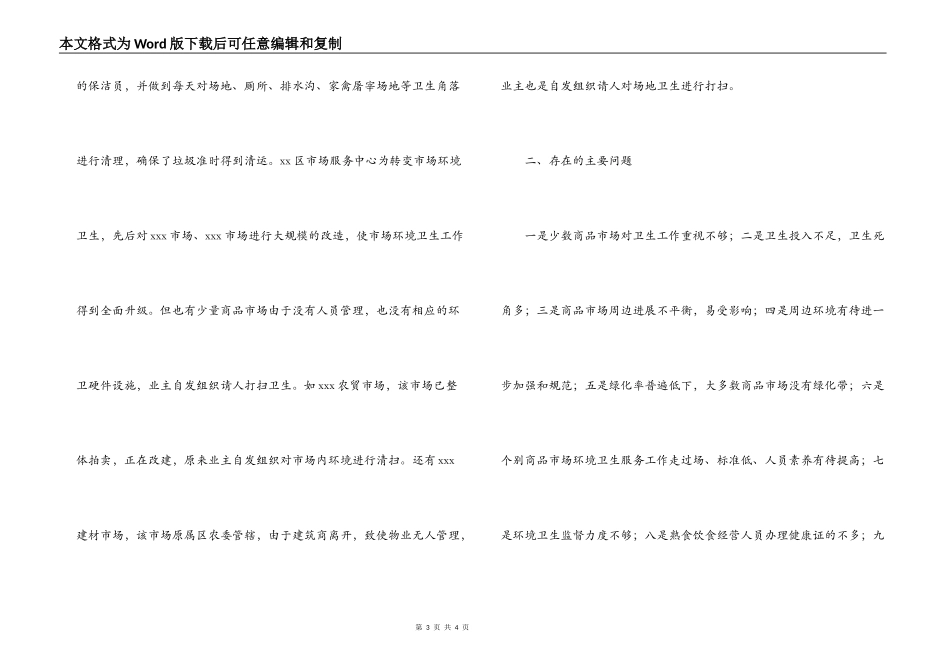 本文格式为Word版下载后可任意编辑和复制

的保洁员，并做到每天对场地、厕所、排水沟、家禽屠宰场地等卫生角落进行清理，确保了垃圾准时得到清运。xx区市场服务中心为转变市场环境卫生，先后对xxx市场、xxx市场进行大规模的改造，使市场环境卫生工作得到全面升级。但也有少量商品市场由于没有人员管理，也没有相应的环卫硬件设施，业主自发组织请人打扫卫生。如xxx农贸市场，该市场已整体拍卖，正在改建，原来业主自发组织对市场内环境进行清扫。还有xxx建材市场，该市场原属区农委管辖，由于建筑商离开，致使物业无人管理，业主也是自发组织请人对场地卫生进行打扫。

二、存在的主要问题

一是少数商品市场对卫生工作重视不够；二是卫生投入不足，卫生死角多；三是商品市场周边进展不平衡，易受影响；四是周边环境有待进一步加强和规范；五是绿化率普遍低下，大多数商品市场没有绿化带；六是个别商品市场环境卫生服务工作走过场、标准低、人员素养有待提高；七是环境卫生监督力度不够；八是熟食饮食经营人员办理健康证的不多；九

第 3 页 共 4 页